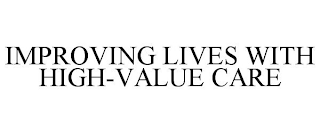 IMPROVING LIVES WITH HIGH-VALUE CARE